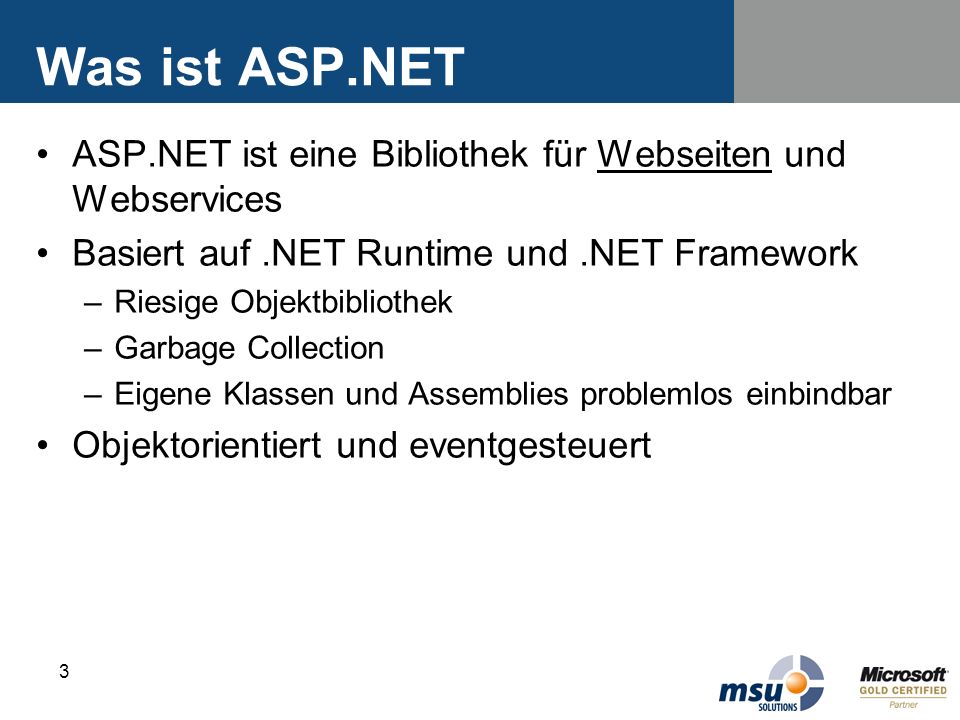 Was ist ASP.NET

• ASP.NET ist eine Bibliothek für Webseiten und Webservices
• Basiert auf .NET Runtime und .NET Framework
– Riesige Objektbibliothek
– Garbage Collection
– Eigene Klassen und Assemblies problemlos einbindbar
• Objektorientiert und eventgesteuert

3

msu SOLUTIONS

Microsoft GOLD CERTIFIED Partner